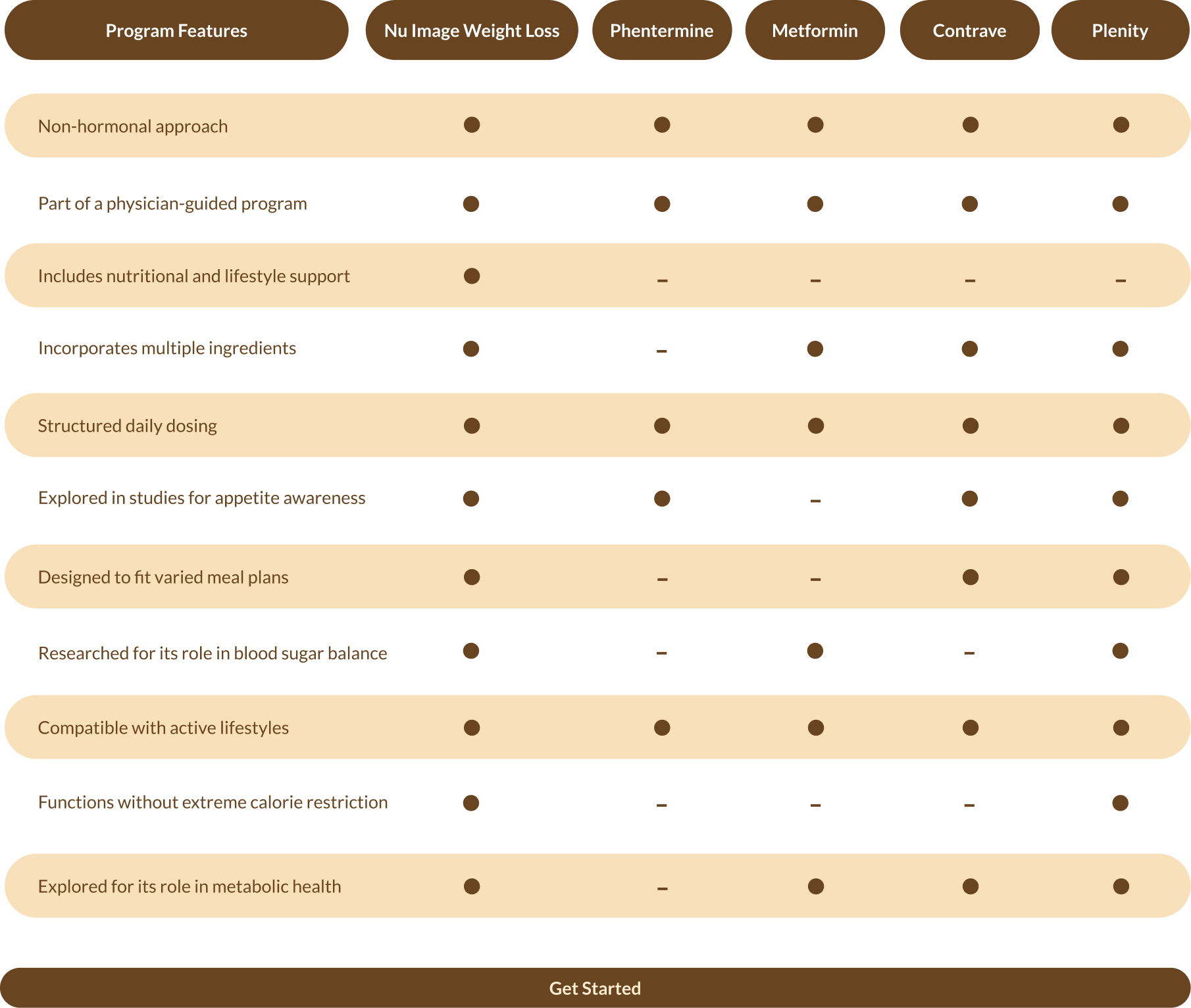 | Program Features | Nu Image Weight Loss | Phentermine | Metformin | Contrave | Plenity |
|---|---|---|---|---|---|
| Non-hormonal approach | ● | ● | ● | ● | ● |
| Part of a physician-guided program | ● | ● | ● | ● | ● |
| Includes nutritional and lifestyle support | ● | – | – | – | – |
| Incorporates multiple ingredients | ● | – | ● | ● | ● |
| Structured daily dosing | ● | ● | ● | ● | ● |
| Explored in studies for appetite awareness | ● | ● | – | ● | ● |
| Designed to fit varied meal plans | ● | – | – | ● | ● |
| Researched for its role in blood sugar balance | ● | – | ● | – | ● |
| Compatible with active lifestyles | ● | ● | ● | ● | ● |
| Functions without extreme calorie restriction | ● | – | – | – | ● |
| Explored for its role in metabolic health | ● | – | ● | ● | ● |

Get Started